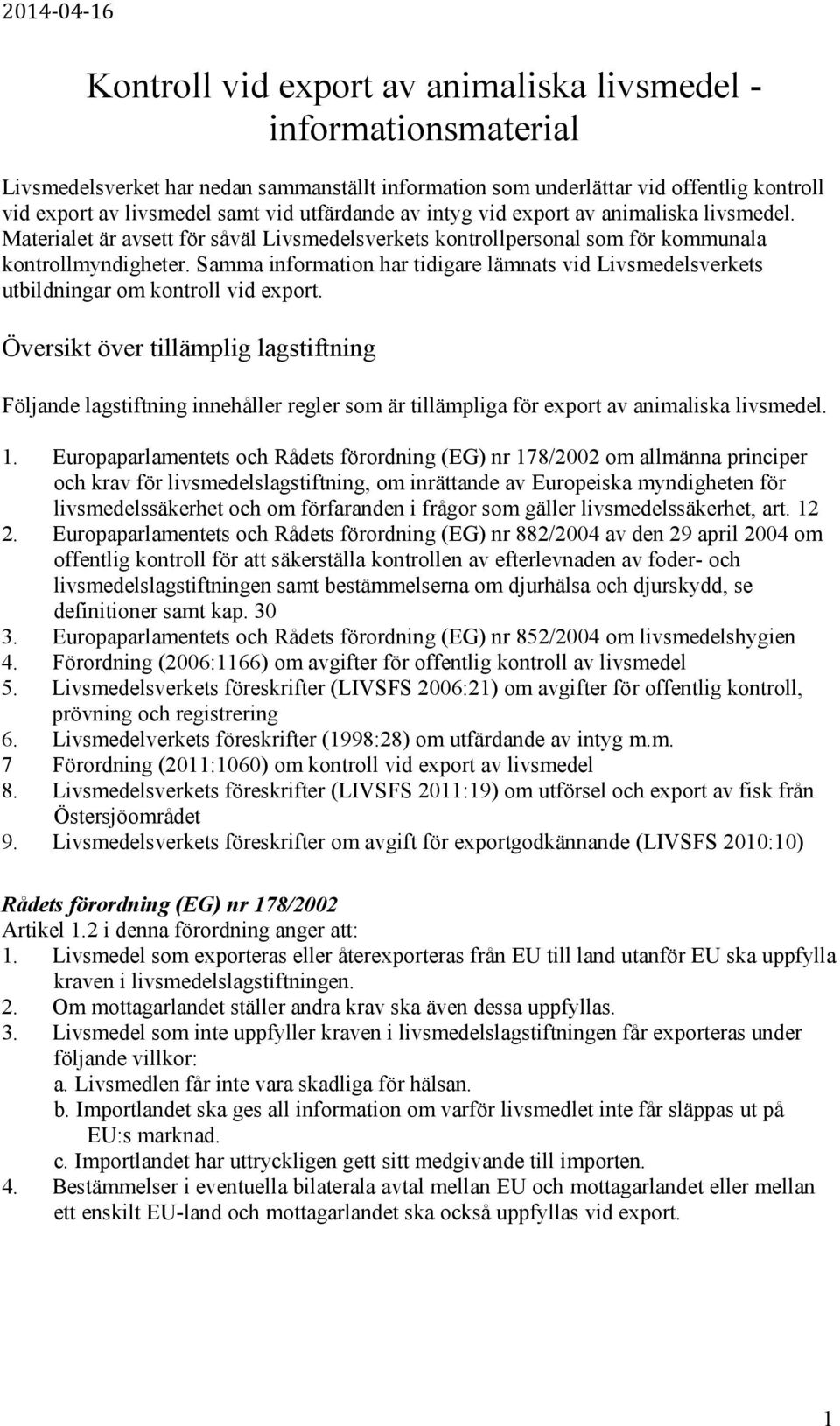 2014-04-16

Kontroll vid export av animaliska livsmedel - informationsmaterial

Livsmedelsverket har nedan sammanställt information som underlättar vid offentlig kontroll vid export av livsmedel samt vid utfärdande av intyg vid export av animaliska livsmedel. Materialet är avsett för såväl Livsmedelsverkets kontrollpersonal som för kommunala kontrollmyndigheter. Samma information har tidigare lämnats vid Livsmedelsverkets utbildningar om kontroll vid export.

Översikt över tillämplig lagstiftning

Följande lagstiftning innehåller regler som är tillämpliga för export av animaliska livsmedel.

1. Europaparlamentets och Rådets förordning (EG) nr 178/2002 om allmänna principer och krav för livsmedelslagstiftning, om inrättande av Europeiska myndigheten för livsmedelssäkerhet och om förfaranden i frågor som gäller livsmedelssäkerhet, art. 12
2. Europaparlamentets och Rådets förordning (EG) nr 882/2004 av den 29 april 2004 om offentlig kontroll för att säkerställa kontrollen av efterlevnaden av foder- och livsmedelslagstiftningen samt bestämmelserna om djurhälsa och djurskydd, se definitioner samt kap. 30
3. Europaparlamentets och Rådets förordning (EG) nr 852/2004 om livsmedelshygien
4. Förordning (2006:1166) om avgifter för offentlig kontroll av livsmedel
5. Livsmedelsverkets föreskrifter (LIVSFS 2006:21) om avgifter för offentlig kontroll, prövning och registrering
6. Livsmedelverkets föreskrifter (1998:28) om utfärdande av intyg m.m.
7 Förordning (2011:1060) om kontroll vid export av livsmedel
8. Livsmedelsverkets föreskrifter (LIVSFS 2011:19) om utförsel och export av fisk från Östersjöområdet
9. Livsmedelsverkets föreskrifter om avgift för exportgodkännande (LIVSFS 2010:10)

Rådets förordning (EG) nr 178/2002
Artikel 1.2 i denna förordning anger att:
1. Livsmedel som exporteras eller återexporteras från EU till land utanför EU ska uppfylla kraven i livsmedelslagstiftningen.
2. Om mottagarlandet ställer andra krav ska även dessa uppfyllas.
3. Livsmedel som inte uppfyller kraven i livsmedelslagstiftningen får exporteras under följande villkor:
a. Livsmedlen får inte vara skadliga för hälsan.
b. Importlandet ska ges all information om varför livsmedlet inte får släppas ut på EU:s marknad.
c. Importlandet har uttryckligen gett sitt medgivande till importen.
4. Bestämmelser i eventuella bilaterala avtal mellan EU och mottagarlandet eller mellan ett enskilt EU-land och mottagarlandet ska också uppfyllas vid export.

1